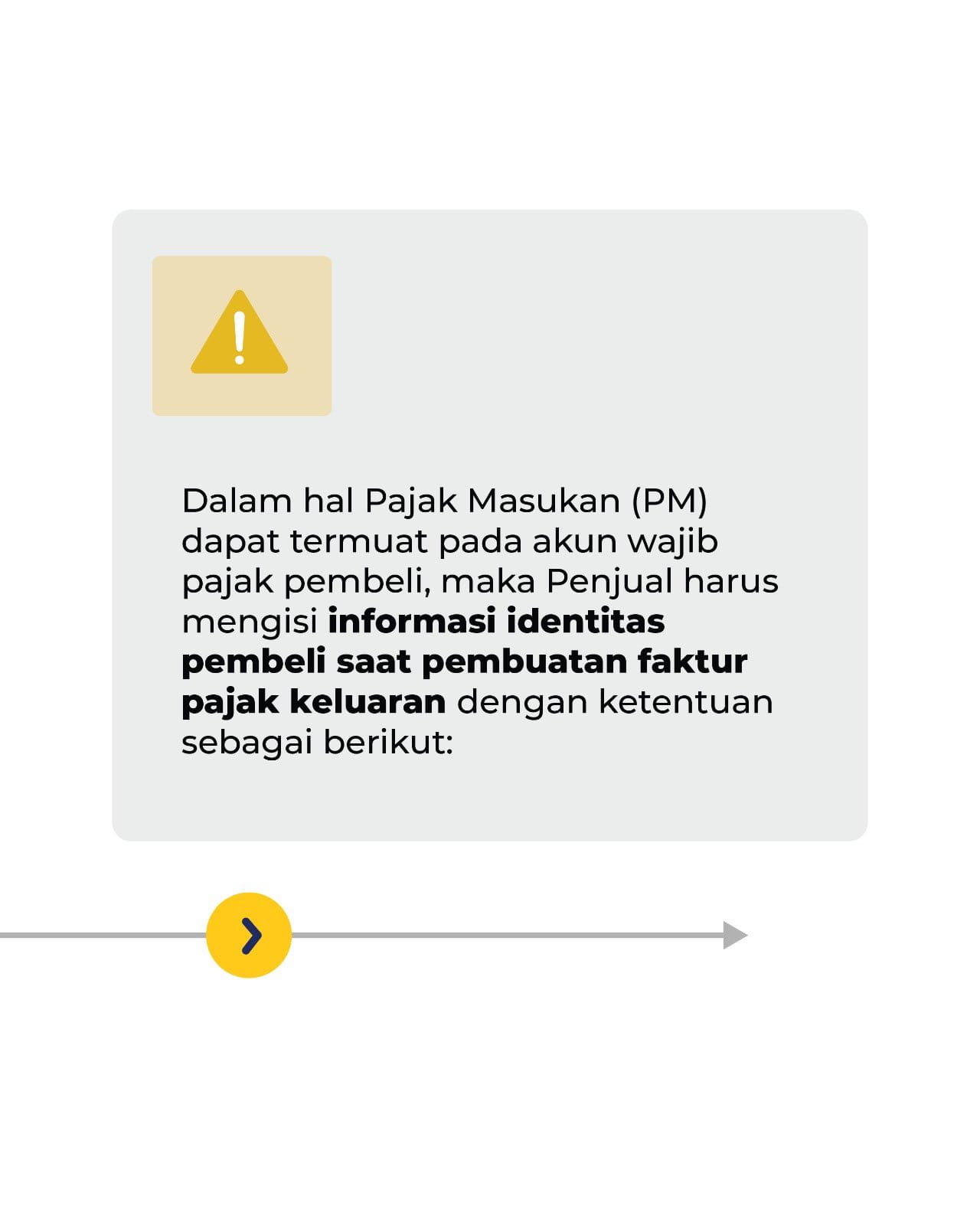 Dalam hal Pajak Masukan (PM) dapat termuat pada akun wajib pajak pembeli, maka Penjual harus mengisi informasi identitas pembeli saat pembuatan faktur pajak keluaran dengan ketentuan sebagai berikut: